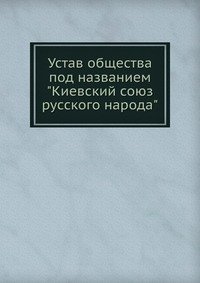 Устав общества под названием "Киевский союз русского народа"